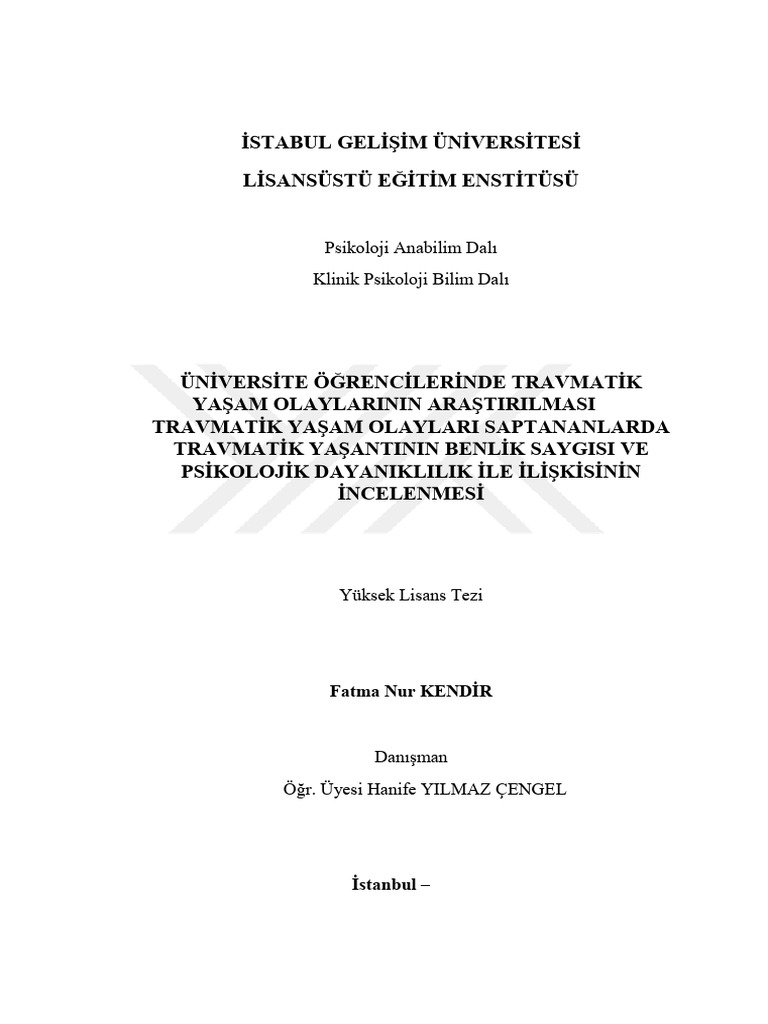 İSTABUL GELİŞİM ÜNİVERSİTESİ
LİSANSÜSTÜ EĞİTİM ENSTİTÜSÜ

Psikoloji Anabilim Dalı
Klinik Psikoloji Bilim Dalı

ÜNİVERSİTE ÖĞRENCİLERİNDE TRAVMATİK YAŞAM OLAYLARININ ARAŞTIRILMASI TRAVMATİK YAŞAM OLAYLARI SAPTANANLARDA TRAVMATİK YAŞANTININ BENLİK SAYGISI VE PSİKOLOJİK DAYANIKLILIK İLE İLİŞKİSİNİN İNCELENMESİ

Yüksek Lisans Tezi

Fatma Nur KENDİR

Danışman
Öğr. Üyesi Hanife YILMAZ ÇENGEL

İstanbul –